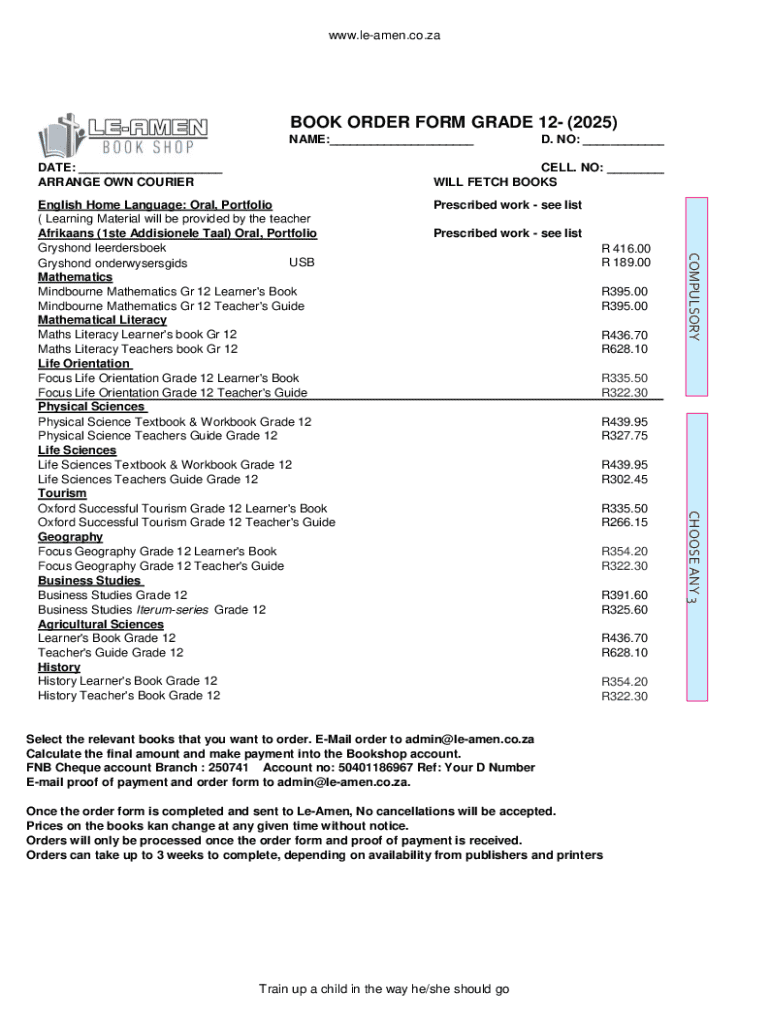 www.le-amen.co.za

LE-AMEN
BOOK SHOP

BOOK ORDER FORM GRADE 12- (2025)

NAME:____________________ D. NO: ___________

DATE: ____________________ CELL. NO: ________

ARRANGE OWN COURIER WILL FETCH BOOKS

English Home Language: Oral, Portfolio Prescribed work - see list
( Learning Material will be provided by the teacher
Afrikaans (1ste Addisionele Taal) Oral, Portfolio Prescribed work - see list
Gryshond leerdersboek R 416.00
Gryshond onderwysersgids USB R 189.00
Mathematics
Mindbourne Mathematics Gr 12 Learner's Book R395.00
Mindbourne Mathematics Gr 12 Teacher's Guide R395.00
Mathematical Literacy
Maths Literacy Learner's book Gr 12 R436.70
Maths Literacy Teachers book Gr 12 R628.10
Life Orientation
Focus Life Orientation Grade 12 Learner's Book R335.50
Focus Life Orientation Grade 12 Teacher's Guide R322.30

COMPULSORY

Physical Sciences
Physical Science Textbook & Workbook Grade 12 R439.95
Physical Science Teachers Guide Grade 12 R327.75
Life Sciences
Life Sciences Textbook & Workbook Grade 12 R439.95
Life Sciences Teachers Guide Grade 12 R302.45
Tourism
Oxford Successful Tourism Grade 12 Learner's Book R335.50
Oxford Successful Tourism Grade 12 Teacher's Guide R266.15
Geography
Focus Geography Grade 12 Learner's Book R354.20
Focus Geography Grade 12 Teacher's Guide R322.30
Business Studies
Business Studies Grade 12 R391.60
Business Studies Iterum-series Grade 12 R325.60
Agricultural Sciences
Learner's Book Grade 12 R436.70
Teacher's Guide Grade 12 R628.10
History
History Learner's Book Grade 12 R354.20
History Teacher's Book Grade 12 R322.30

CHOOSE ANY 3

Select the relevant books that you want to order. E-Mail order to admin@le-amen.co.za
Calculate the final amount and make payment into the Bookshop account.
FNB Cheque account Branch : 250741 Account no: 50401186967 Ref: Your D Number
E-mail proof of payment and order form to admin@le-amen.co.za.

Once the order form is completed and sent to Le-Amen, No cancellations will be accepted.
Prices on the books kan change at any given time without notice.
Orders will only be processed once the order form and proof of payment is received.
Orders can take up to 3 weeks to complete, depending on availability from publishers and printers

Train up a child in the way he/she should go